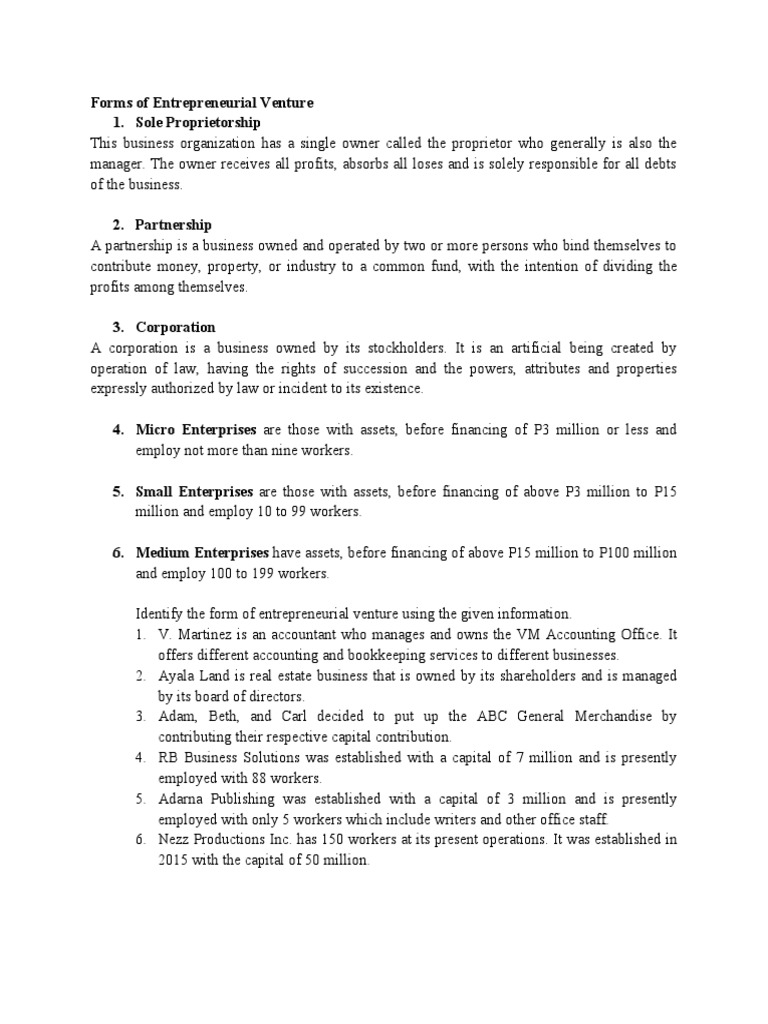 Forms of Entrepreneurial Venture

1. Sole Proprietorship

This business organization has a single owner called the proprietor who generally is also the manager. The owner receives all profits, absorbs all loses and is solely responsible for all debts of the business.

2. Partnership

A partnership is a business owned and operated by two or more persons who bind themselves to contribute money, property, or industry to a common fund, with the intention of dividing the profits among themselves.

3. Corporation

A corporation is a business owned by its stockholders. It is an artificial being created by operation of law, having the rights of succession and the powers, attributes and properties expressly authorized by law or incident to its existence.

4. Micro Enterprises are those with assets, before financing of P3 million or less and employ not more than nine workers.

5. Small Enterprises are those with assets, before financing of above P3 million to P15 million and employ 10 to 99 workers.

6. Medium Enterprises have assets, before financing of above P15 million to P100 million and employ 100 to 199 workers.

Identify the form of entrepreneurial venture using the given information.

1. V. Martinez is an accountant who manages and owns the VM Accounting Office. It offers different accounting and bookkeeping services to different businesses.
2. Ayala Land is real estate business that is owned by its shareholders and is managed by its board of directors.
3. Adam, Beth, and Carl decided to put up the ABC General Merchandise by contributing their respective capital contribution.
4. RB Business Solutions was established with a capital of 7 million and is presently employed with 88 workers.
5. Adarna Publishing was established with a capital of 3 million and is presently employed with only 5 workers which include writers and other office staff.
6. Nezz Productions Inc. has 150 workers at its present operations. It was established in 2015 with the capital of 50 million.